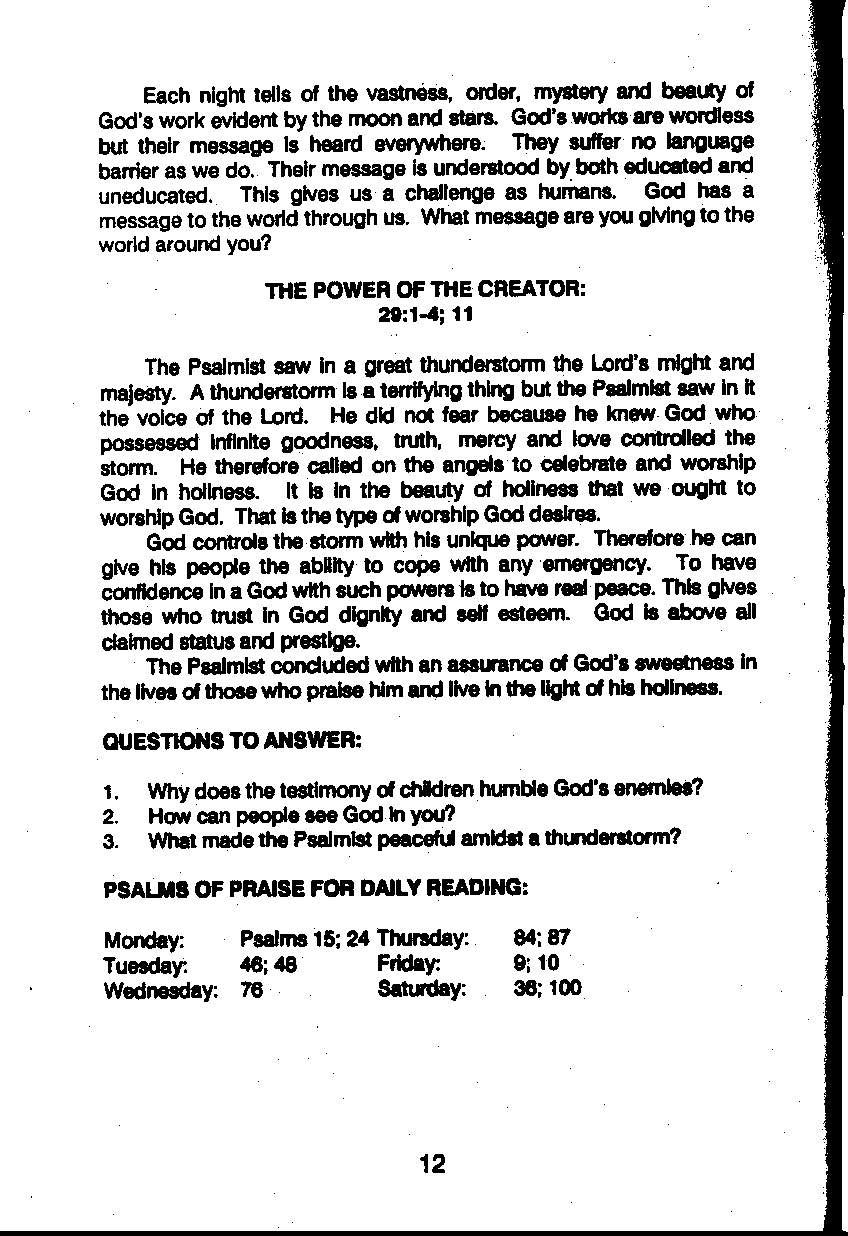 Each night tells of the vastness, order, mystery and beauty of God's work evident by the moon and stars. God's works are wordless but their message is heard everywhere. They suffer no language barrier as we do. Their message is understood by both educated and uneducated. This gives us a challenge as humans. God has a message to the world through us. What message are you giving to the world around you?

THE POWER OF THE CREATOR:
29:1-4; 11

The Psalmist saw in a great thunderstorm the Lord's might and majesty. A thunderstorm is a terrifying thing but the Psalmist saw in it the voice of the Lord. He did not fear because he knew God who possessed infinite goodness, truth, mercy and love controlled the storm. He therefore called on the angels to celebrate and worship God in holiness. It is in the beauty of holiness that we ought to worship God. That is the type of worship God desires.

God controls the storm with his unique power. Therefore he can give his people the ability to cope with any emergency. To have confidence in a God with such powers is to have real peace. This gives those who trust in God dignity and self esteem. God is above all claimed status and prestige.

The Psalmist concluded with an assurance of God's sweetness in the lives of those who praise him and live in the light of his holiness.

QUESTIONS TO ANSWER:

1. Why does the testimony of children humble God's enemies?
2. How can people see God in you?
3. What made the Psalmist peaceful amidst a thunderstorm?

PSALMS OF PRAISE FOR DAILY READING:

| Monday: | Psalms 15; 24 | Thursday: | 84; 87 |
|---|---|---|---|
| Tuesday: | 46; 48 | Friday: | 9; 10 |
| Wednesday: | 76 | Saturday: | 36; 100 |

12